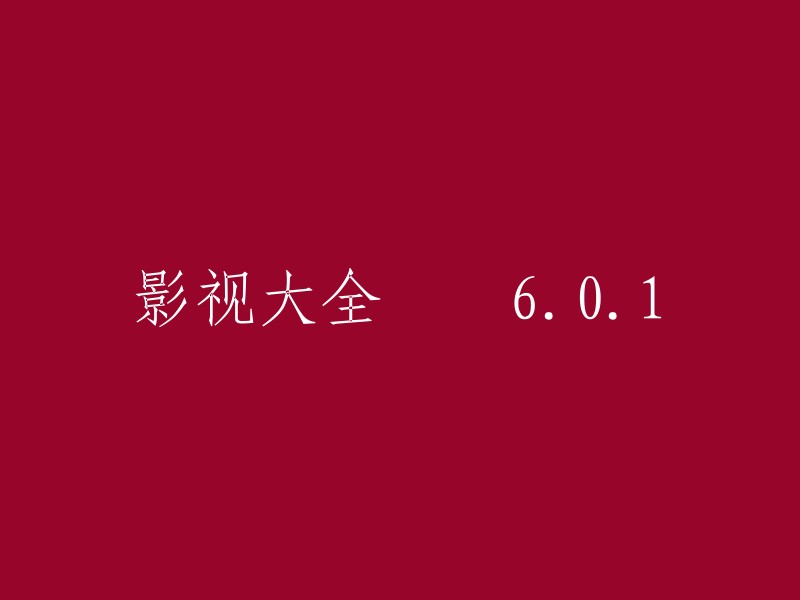 影视大全 6.0.1